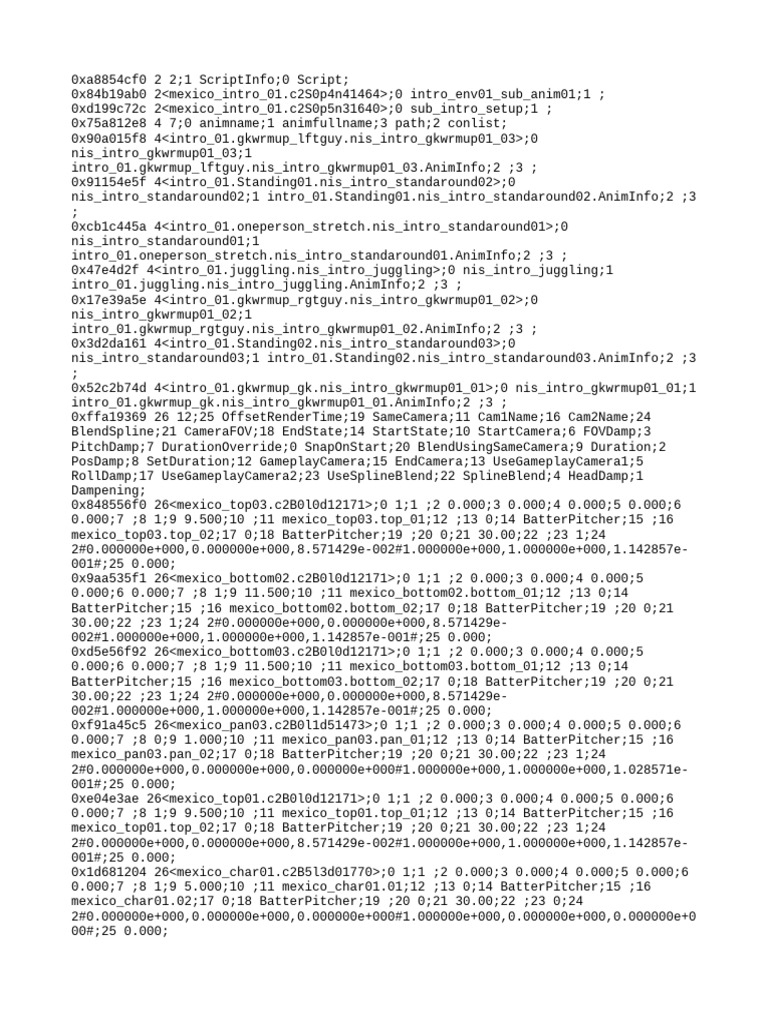 0xa8854cf0 2 2;1 ScriptInfo;0 Script;
0x84b19ab0 2<mexico_intro_01.c2S0p4n41464>;0 intro_env01_sub_anim01;1 ;
0xd199c72c 2<mexico_intro_01.c2S0p5n31640>;0 sub_intro_setup;1 ;
0x75a812e8 4 7;0 animname;1 animfullname;3 path;2 conlist;
0x90a015f8 4<intro_01.gkwrmup_lftguy.nis_intro_gkwrmup01_03>;0 nis_intro_gkwrmup01_03;1 intro_01.gkwrmup_lftguy.nis_intro_gkwrmup01_03.AnimInfo;2 ;3 ;
0x91154e5f 4<intro_01.Standing01.nis_intro_standaround02>;0 nis_intro_standaround02;1 intro_01.Standing01.nis_intro_standaround02.AnimInfo;2 ;3 ;
0xcb1c445a 4<intro_01.oneperson_stretch.nis_intro_standaround01>;0 nis_intro_standaround01;1 intro_01.oneperson_stretch.nis_intro_standaround01.AnimInfo;2 ;3 ;
0x47e4d2f 4<intro_01.juggling.nis_intro_juggling>;0 nis_intro_juggling;1 intro_01.juggling.nis_intro_juggling.AnimInfo;2 ;3 ;
0x17e39a5e 4<intro_01.gkwrmup_rgtguy.nis_intro_gkwrmup01_02>;0 nis_intro_gkwrmup01_02;1 intro_01.gkwrmup_rgtguy.nis_intro_gkwrmup01_02.AnimInfo;2 ;3 ;
0x3d2da161 4<intro_01.Standing02.nis_intro_standaround03>;0 nis_intro_standaround03;1 intro_01.Standing02.nis_intro_standaround03.AnimInfo;2 ;3 ;
0x52c2b74d 4<intro_01.gkwrmup_gk.nis_intro_gkwrmup01_01>;0 nis_intro_gkwrmup01_01;1 intro_01.gkwrmup_gk.nis_intro_gkwrmup01_01.AnimInfo;2 ;3 ;
0xffa19369 26 12;25 OffsetRenderTime;19 SameCamera;11 Cam1Name;16 Cam2Name;24 BlendSpline;21 CameraFOV;18 EndState;14 StartState;10 StartCamera;6 FOVDamp;3 PitchDamp;7 DurationOverride;0 SnapOnStart;20 BlendUsingSameCamera;9 Duration;2 PosDamp;8 SetDuration;12 GameplayCamera;15 EndCamera;13 UseGameplayCamera1;5 RollDamp;17 UseGameplayCamera2;23 UseSplineBlend;22 SplineBlend;4 HeadDamp;1 Dampening;
0x848556f0 26<mexico_top03.c2B0l0d12171>;0 1;1 ;2 0.000;3 0.000;4 0.000;5 0.000;6 0.000;7 ;8 1;9 9.500;10 ;11 mexico_top03.top_01;12 ;13 0;14 BatterPitcher;15 ;16 mexico_top03.top_02;17 0;18 BatterPitcher;19 ;20 0;21 30.00;22 ;23 1;24 2#0.000000e+000,0.000000e+000,8.571429e-002#1.000000e+000,1.000000e+000,1.142857e-001#;25 0.000;
0x9aa535f1 26<mexico_bottom02.c2B0l0d12171>;0 1;1 ;2 0.000;3 0.000;4 0.000;5 0.000;6 0.000;7 ;8 1;9 11.500;10 ;11 mexico_bottom02.bottom_01;12 ;13 0;14 BatterPitcher;15 ;16 mexico_bottom02.bottom_02;17 0;18 BatterPitcher;19 ;20 0;21 30.00;22 ;23 1;24 2#0.000000e+000,0.000000e+000,8.571429e-002#1.000000e+000,1.000000e+000,1.142857e-001#;25 0.000;
0xd5e56f92 26<mexico_bottom03.c2B0l0d12171>;0 1;1 ;2 0.000;3 0.000;4 0.000;5 0.000;6 0.000;7 ;8 1;9 11.500;10 ;11 mexico_bottom03.bottom_01;12 ;13 0;14 BatterPitcher;15 ;16 mexico_bottom03.bottom_02;17 0;18 BatterPitcher;19 ;20 0;21 30.00;22 ;23 1;24 2#0.000000e+000,0.000000e+000,8.571429e-002#1.000000e+000,1.000000e+000,1.142857e-001#;25 0.000;
0xf91a45c5 26<mexico_pan03.c2B0l1d51473>;0 1;1 ;2 0.000;3 0.000;4 0.000;5 0.000;6 0.000;7 ;8 0;9 1.000;10 ;11 mexico_pan03.pan_01;12 ;13 0;14 BatterPitcher;15 ;16 mexico_pan03.pan_02;17 0;18 BatterPitcher;19 ;20 0;21 30.00;22 ;23 1;24 2#0.000000e+000,0.000000e+000,0.000000e+000#1.000000e+000,1.000000e+000,1.028571e-001#;25 0.000;
0xe04e3ae 26<mexico_top01.c2B0l0d12171>;0 1;1 ;2 0.000;3 0.000;4 0.000;5 0.000;6 0.000;7 ;8 1;9 9.500;10 ;11 mexico_top01.top_01;12 ;13 0;14 BatterPitcher;15 ;16 mexico_top01.top_02;17 0;18 BatterPitcher;19 ;20 0;21 30.00;22 ;23 1;24 2#0.000000e+000,0.000000e+000,8.571429e-002#1.000000e+000,1.000000e+000,1.142857e-001#;25 0.000;
0x1d681204 26<mexico_char01.c2B5l3d01770>;0 1;1 ;2 0.000;3 0.000;4 0.000;5 0.000;6 0.000;7 ;8 1;9 5.000;10 ;11 mexico_char01.01;12 ;13 0;14 BatterPitcher;15 ;16 mexico_char01.02;17 0;18 BatterPitcher;19 ;20 0;21 30.00;22 ;23 0;24 2#0.000000e+000,0.000000e+000,0.000000e+000#1.000000e+000,0.000000e+000,0.000000e+000#;25 0.000;